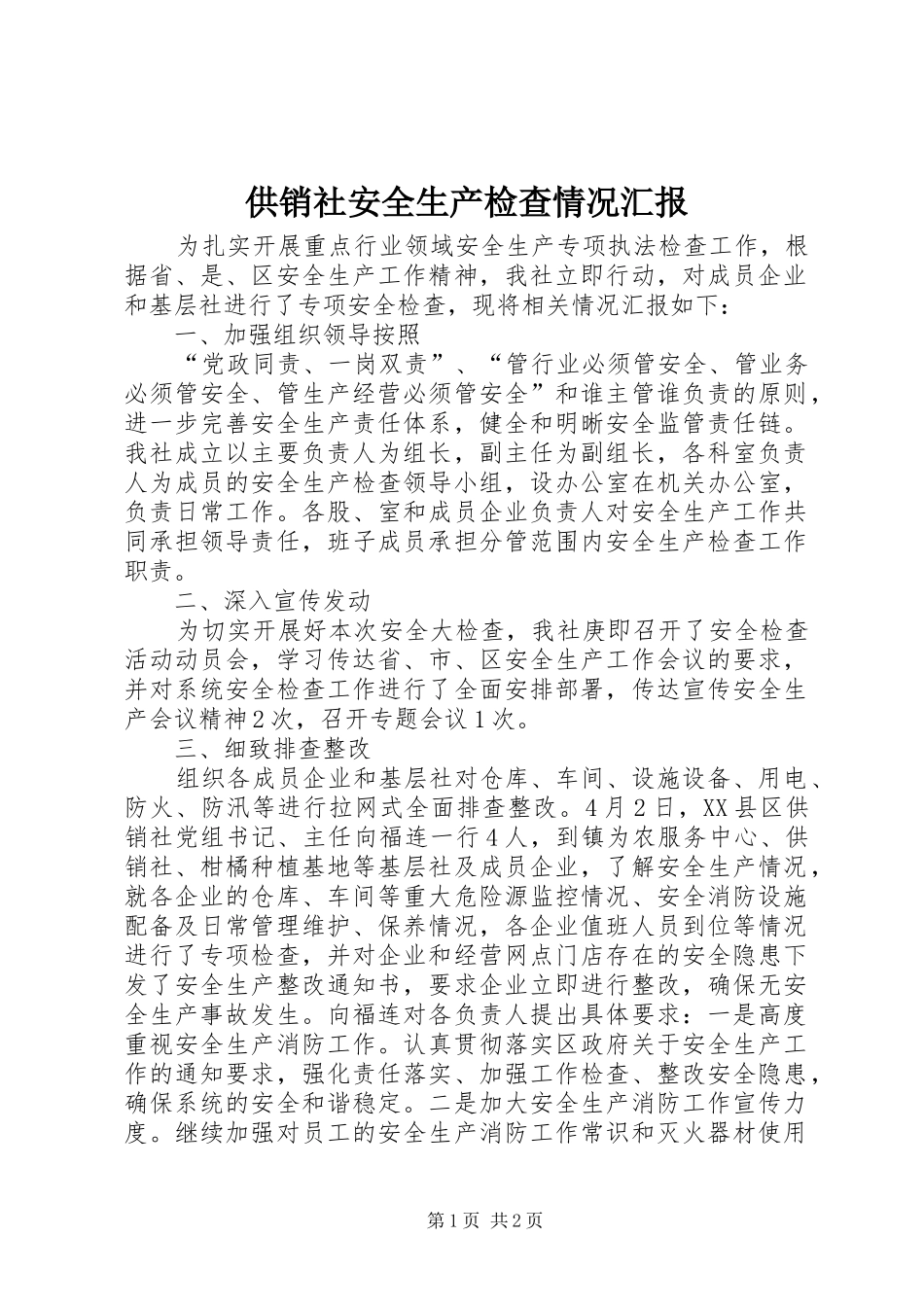 供销社安全生产检查情况汇报

为扎实开展重点行业领域安全生产专项执法检查工作，根据省、是、区安全生产工作精神，我社立即行动，对成员企业和基层社进行了专项安全检查，现将相关情况汇报如下：

一、加强组织领导按照

“党政同责、一岗双责”、“管行业必须管安全、管业务必须管安全、管生产经营必须管安全”和谁主管谁负责的原则，进一步完善安全生产责任体系，健全和明晰安全监管责任链。我社成立以主要负责人为组长，副主任为副组长，各科室负责人为成员的安全生产检查领导小组，设办公室在机关办公室，负责日常工作。各股、室和成员企业负责人对安全生产工作共同承担领导责任，班子成员承担分管范围内安全生产检查工作职责。

二、深入宣传发动

为切实开展好本次安全大检查，我社庚即召开了安全检查活动动员会，学习传达省、市、区安全生产工作会议的要求，并对系统安全检查工作进行了全面安排部署，传达宣传安全生产会议精神2次，召开专题会议1次。

三、细致排查整改

组织各成员企业和基层社对仓库、车间、设施设备、用电、防火、防汛等进行拉网式全面排查整改。4月2日，XX县区供销社党组书记、主任向福连一行4人，到镇为农服务中心、供销社、柑橘种植基地等基层社及成员企业，了解安全生产情况，就各企业的仓库、车间等重大危险源监控情况、安全消防设施配备及日常管理维护、保养情况，各企业值班人员到位等情况进行了专项检查，并对企业和经营网点门店存在的安全隐患下发了安全生产整改通知书，要求企业立即进行整改，确保无安全生产事故发生。向福连对各负责人提出具体要求：一是高度重视安全生产消防工作。认真贯彻落实区政府关于安全生产工作的通知要求，强化责任落实、加强工作检查、整改安全隐患，确保系统的安全和谐稳定。二是加大安全生产消防工作宣传力度。继续加强对员工的安全生产消防工作常识和灭火器材使用

第1页 共2页